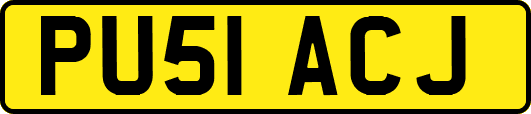 PU51 ACJ